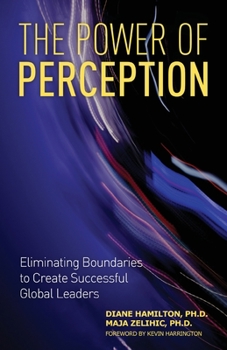 THE POWER OF
PERCEPTION

Eliminating Boundaries to Create Successful Global Leaders

DIANE HAMILTON, PH.D.
MAJA ZELIHIC, PH.D.
FOREWORD BY KEVIN HARRINGTON